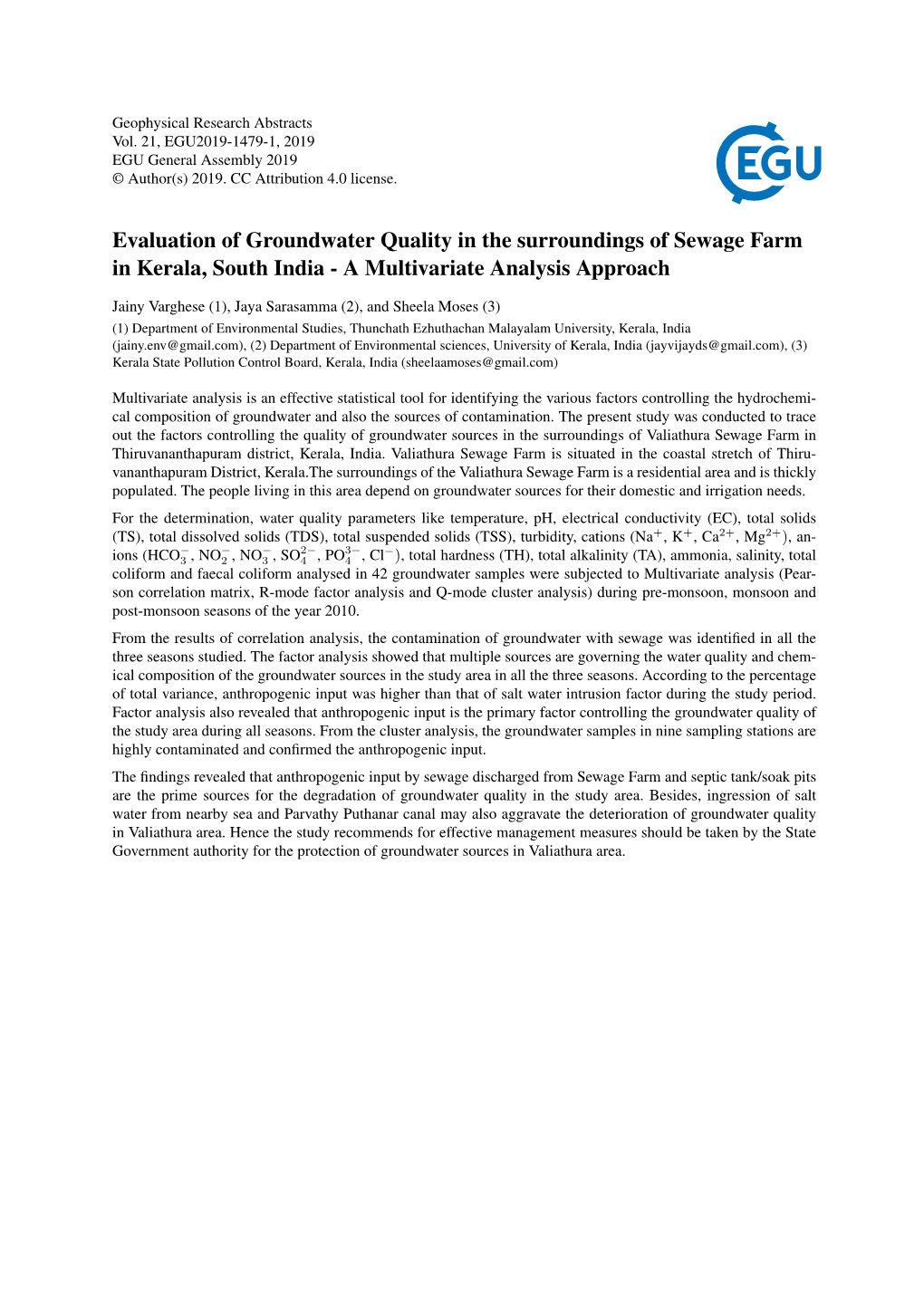 Geophysical Research Abstracts
Vol. 21, EGU2019-1479-1, 2019
EGU General Assembly 2019
© Author(s) 2019. CC Attribution 4.0 license.

EGU

Evaluation of Groundwater Quality in the surroundings of Sewage Farm in Kerala, South India - A Multivariate Analysis Approach

Jainy Varghese (1), Jaya Sarasamma (2), and Sheela Moses (3)

(1) Department of Environmental Studies, Thunchath Ezhuthachan Malayalam University, Kerala, India (jainy.env@gmail.com), (2) Department of Environmental sciences, University of Kerala, India (jayvijayds@gmail.com), (3) Kerala State Pollution Control Board, Kerala, India (sheelaamoses@gmail.com)

Multivariate analysis is an effective statistical tool for identifying the various factors controlling the hydrochemical composition of groundwater and also the sources of contamination. The present study was conducted to trace out the factors controlling the quality of groundwater sources in the surroundings of Valiathura Sewage Farm in Thiruvananthapuram district, Kerala, India. Valiathura Sewage Farm is situated in the coastal stretch of Thiruvananthapuram District, Kerala.The surroundings of the Valiathura Sewage Farm is a residential area and is thickly populated. The people living in this area depend on groundwater sources for their domestic and irrigation needs.

For the determination, water quality parameters like temperature, pH, electrical conductivity (EC), total solids (TS), total dissolved solids (TDS), total suspended solids (TSS), turbidity, cations ($Na^+$, $K^+$, $Ca^{2+}$, $Mg^{2+}$), anions ($HCO_3^-$, $NO_2^-$, $NO_3^-$, $SO_4^{2-}$, $PO_4^{3-}$, $Cl^-$), total hardness (TH), total alkalinity (TA), ammonia, salinity, total coliform and faecal coliform analysed in 42 groundwater samples were subjected to Multivariate analysis (Pearson correlation matrix, R-mode factor analysis and Q-mode cluster analysis) during pre-monsoon, monsoon and post-monsoon seasons of the year 2010.

From the results of correlation analysis, the contamination of groundwater with sewage was identified in all the three seasons studied. The factor analysis showed that multiple sources are governing the water quality and chemical composition of the groundwater sources in the study area in all the three seasons. According to the percentage of total variance, anthropogenic input was higher than that of salt water intrusion factor during the study period. Factor analysis also revealed that anthropogenic input is the primary factor controlling the groundwater quality of the study area during all seasons. From the cluster analysis, the groundwater samples in nine sampling stations are highly contaminated and confirmed the anthropogenic input.

The findings revealed that anthropogenic input by sewage discharged from Sewage Farm and septic tank/soak pits are the prime sources for the degradation of groundwater quality in the study area. Besides, ingression of salt water from nearby sea and Parvathy Puthanar canal may also aggravate the deterioration of groundwater quality in Valiathura area. Hence the study recommends for effective management measures should be taken by the State Government authority for the protection of groundwater sources in Valiathura area.